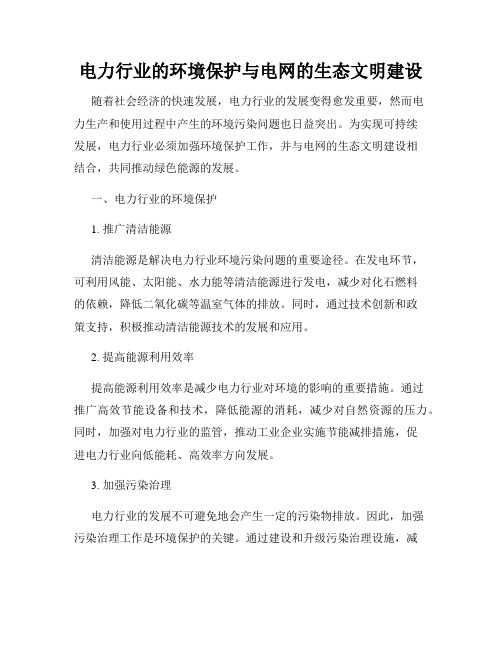 电力行业的环境保护与电网的生态文明建设

随着社会经济的快速发展，电力行业的发展变得愈发重要，然而电力生产和使用过程中产生的环境污染问题也日益突出。为实现可持续发展，电力行业必须加强环境保护工作，并与电网的生态文明建设相结合，共同推动绿色能源的发展。

一、电力行业的环境保护

1. 推广清洁能源

清洁能源是解决电力行业环境污染问题的重要途径。在发电环节，可利用风能、太阳能、水力能等清洁能源进行发电，减少对化石燃料的依赖，降低二氧化碳等温室气体的排放。同时，通过技术创新和政策支持，积极推动清洁能源技术的发展和应用。

2. 提高能源利用效率

提高能源利用效率是减少电力行业对环境的影响的重要措施。通过推广高效节能设备和技术，降低能源的消耗，减少对自然资源的压力。同时，加强对电力行业的监管，推动工业企业实施节能减排措施，促进电力行业向低能耗、高效率方向发展。

3. 加强污染治理

电力行业的发展不可避免地会产生一定的污染物排放。因此，加强污染治理工作是环境保护的关键。通过建设和升级污染治理设施，减